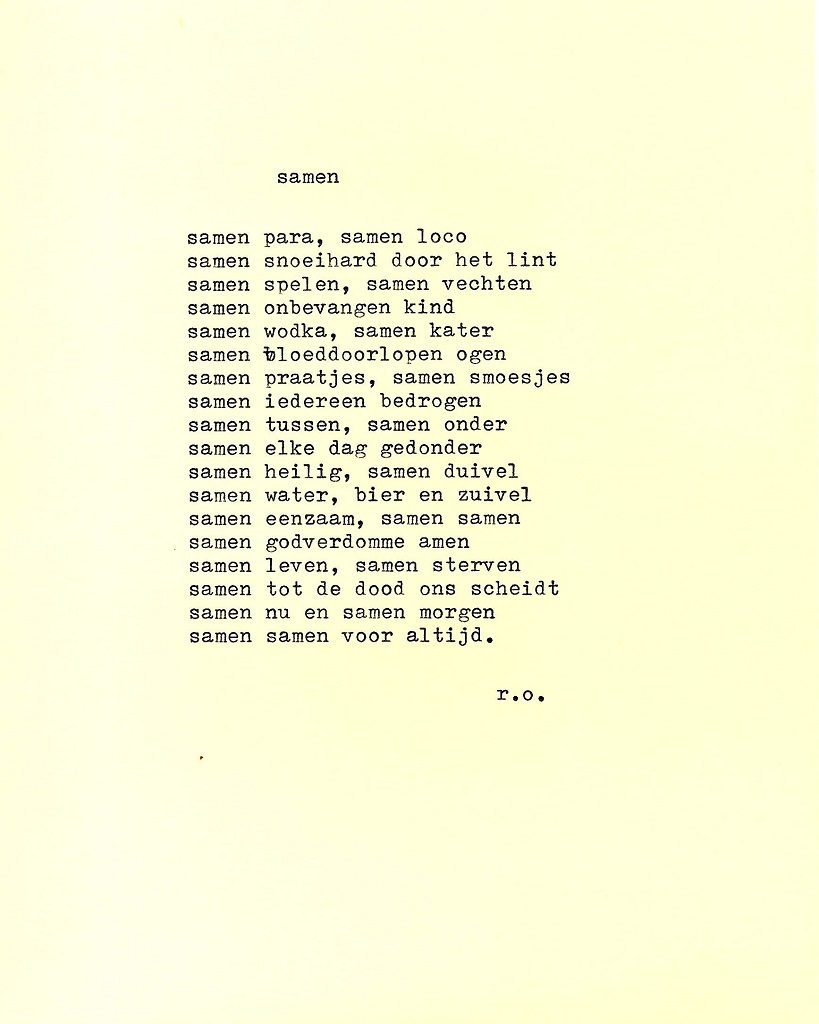 samen

samen para, samen loco
samen snoeihard door het lint
samen spelen, samen vechten
samen onbevangen kind
samen wodka, samen kater
samen bloeddoorlopen ogen
samen praatjes, samen smoesjes
samen iedereen bedrogen
samen tussen, samen onder
samen elke dag gedonder
samen heilig, samen duivel
samen water, bier en zuivel
samen eenzaam, samen samen
samen godverdomme amen
samen leven, samen sterven
samen tot de dood ons scheidt
samen nu en samen morgen
samen samen voor altijd.

r.o.